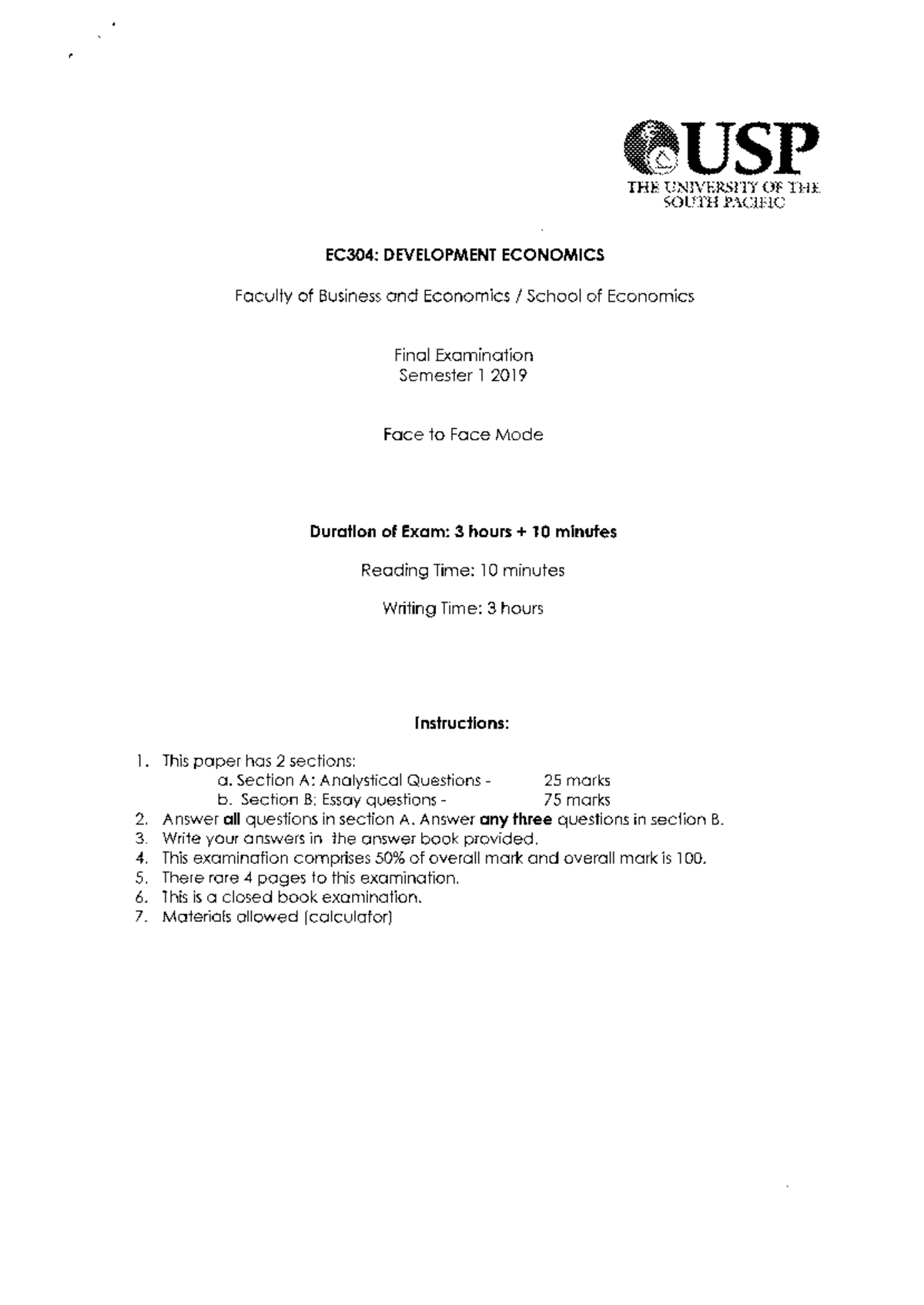 USP
THE UNIVERSITY OF THE
SOUTH PACIFIC

EC304: DEVELOPMENT ECONOMICS

Faculty of Business and Economics / School of Economics

Final Examination
Semester 1 2019

Face to Face Mode

Duration of Exam: 3 hours + 10 minutes

Reading Time: 10 minutes

Writing Time: 3 hours

Instructions:

1. This paper has 2 sections:
a. Section A: Analystical Questions - 25 marks
b. Section B: Essay questions - 75 marks
2. Answer all questions in section A. Answer any three questions in section B.
3. Write your answers in the answer book provided.
4. This examination comprises 50% of overall mark and overall mark is 100.
5. There rare 4 pages to this examination.
6. This is a closed book examination.
7. Materials allowed (calculator)